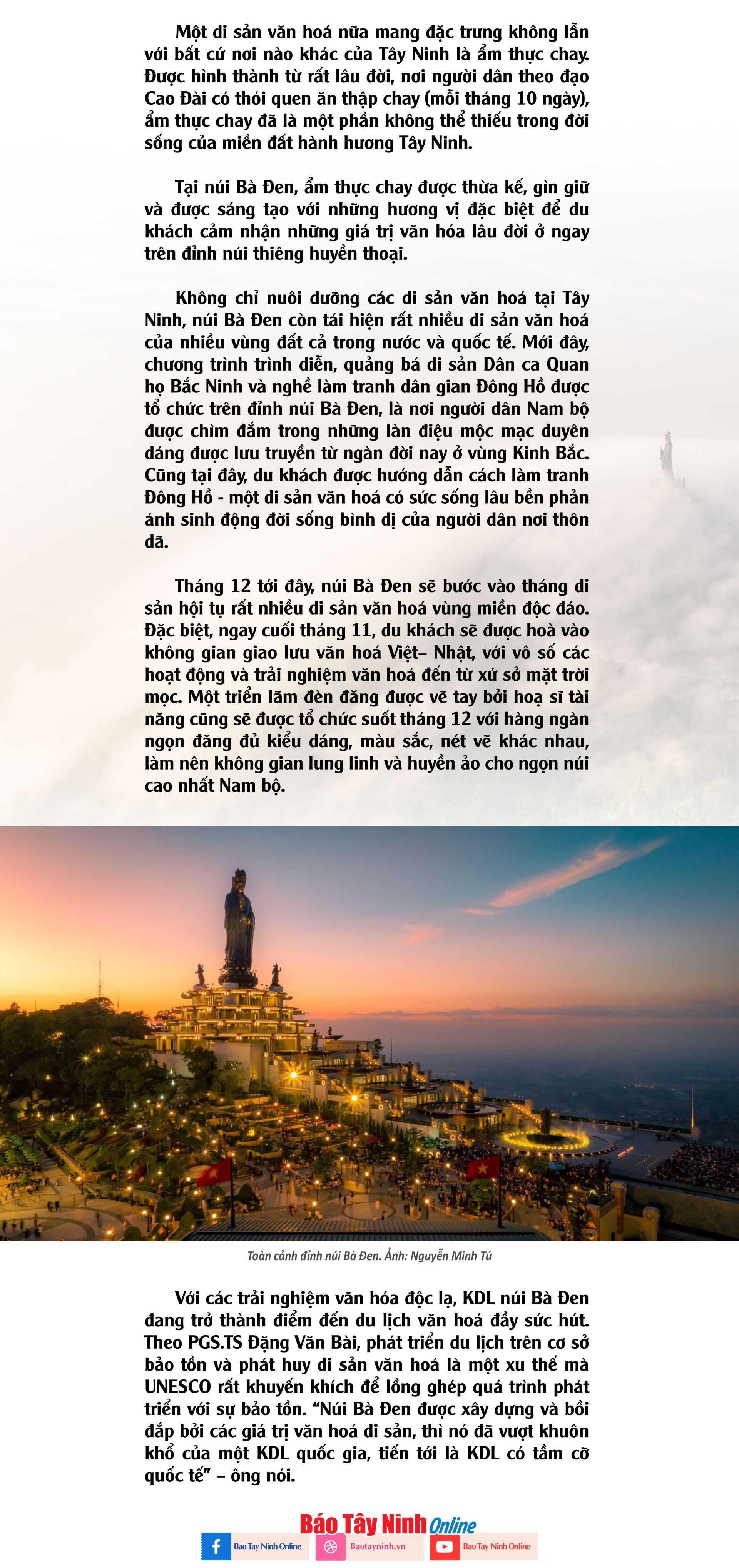 Một di sản văn hoá nữa mang đặc trưng không lẫn với bất cứ nơi nào khác của Tây Ninh là ẩm thực chay. Được hình thành từ rất lâu đời, nơi người dân theo đạo Cao Đài có thói quen ăn thập chay (mỗi tháng 10 ngày), ẩm thực chay đã là một phần không thể thiếu trong đời sống của miền đất hành hương Tây Ninh.

Tại núi Bà Đen, ẩm thực chay được thừa kế, gìn giữ và được sáng tạo với những hương vị đặc biệt để du khách cảm nhận những giá trị văn hóa lâu đời ở ngay trên đỉnh núi thiêng huyền thoại.

Không chỉ nuôi dưỡng các di sản văn hoá tại Tây Ninh, núi Bà Đen còn tái hiện rất nhiều di sản văn hoá của nhiều vùng đất cả trong nước và quốc tế. Mới đây, chương trình trình diễn, quảng bá di sản Dân ca Quan họ Bắc Ninh và nghề làm tranh dân gian Đông Hồ được tổ chức trên đỉnh núi Bà Đen, là nơi người dân Nam bộ được chìm đắm trong những làn điệu mộc mạc duyên dáng được lưu truyền từ ngàn đời nay ở vùng Kinh Bắc. Cũng tại đây, du khách được hướng dẫn cách làm tranh Đông Hồ - một di sản văn hoá có sức sống lâu bền phản ánh sinh động đời sống bình dị của người dân nơi thôn dã.

Tháng 12 tới đây, núi Bà Đen sẽ bước vào tháng di sản hội tụ rất nhiều di sản văn hoá vùng miền độc đáo. Đặc biệt, ngay cuối tháng 11, du khách sẽ được hoà vào không gian giao lưu văn hoá Việt– Nhật, với vô số các hoạt động và trải nghiệm văn hoá đến từ xứ sở mặt trời mọc. Một triển lãm đèn đăng được vẽ tay bởi hoạ sĩ tài năng cũng sẽ được tổ chức suốt tháng 12 với hàng ngàn ngọn đăng đủ kiểu dáng, màu sắc, nét vẽ khác nhau, làm nên không gian lung linh và huyền ảo cho ngọn núi cao nhất Nam bộ.

Toàn cảnh đỉnh núi Bà Đen. Ảnh: Nguyễn Minh Tú

Với các trải nghiệm văn hóa độc lạ, KDL núi Bà Đen đang trở thành điểm đến du lịch văn hoá đầy sức hút. Theo PGS.TS Đặng Văn Bài, phát triển du lịch trên cơ sở bảo tồn và phát huy di sản văn hoá là một xu thế mà UNESCO rất khuyến khích để lồng ghép quá trình phát triển với sự bảo tồn. "Núi Bà Đen được xây dựng và bồi đắp bởi các giá trị văn hoá di sản, thì nó đã vượt khuôn khổ của một KDL quốc gia, tiến tới là KDL có tầm cỡ quốc tế" – ông nói.

Báo Tây Ninh Online
Bao Tay Ninh Online
Baotayninh.vn
Bao Tay Ninh Online